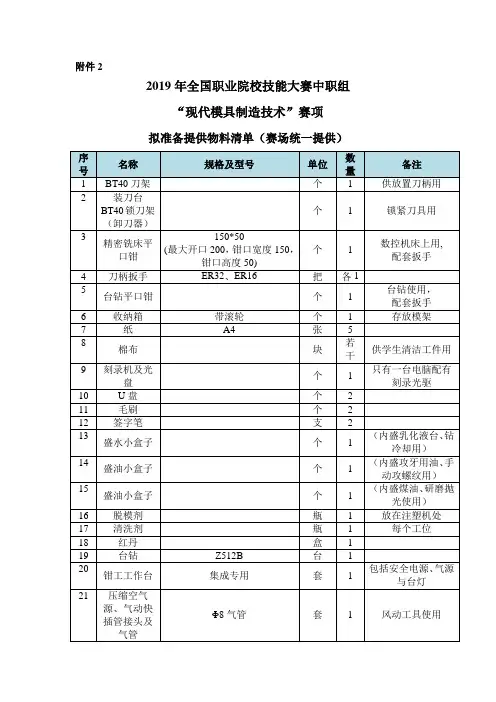 附件 2

2019 年全国职业院校技能大赛中职组

“现代模具制造技术”赛项

拟准备提供物料清单（赛场统一提供）

| 序号 | 名称 | 规格及型号 | 单位 | 数量 | 备注 |
|---|---|---|---|---|---|
| 1 | BT40 刀架 | | 个 | 1 | 供放置刀柄用 |
| 2 | 装刀台 BT40 锁刀架（卸刀器） | | 个 | 1 | 锁紧刀具用 |
| 3 | 精密铣床平口钳 | 150*50 (最大开口 200，钳口宽度 150，钳口高度 50) | 个 | 1 | 数控机床上用，配套扳手 |
| 4 | 刀柄扳手 | ER32、ER16 | 把 | 各 1 | |
| 5 | 台钻平口钳 | | 个 | 1 | 台钻使用，配套扳手 |
| 6 | 收纳箱 | 带滚轮 | 个 | 1 | 存放模架 |
| 7 | 纸 | A4 | 张 | 5 | |
| 8 | 棉布 | | 块 | 若干 | 供学生清洁工件用 |
| 9 | 刻录机及光盘 | | 个 | 1 | 只有一台电脑配有刻录光驱 |
| 10 | U 盘 | | 个 | 2 | |
| 11 | 毛刷 | | 个 | 2 | |
| 12 | 签字笔 | | 支 | 2 | |
| 13 | 盛水小盒子 | | 个 | 1 | （内盛乳化液台、钻冷却用） |
| 14 | 盛油小盒子 | | 个 | 1 | （内盛攻牙用油、手动攻螺纹用） |
| 15 | 盛油小盒子 | | 个 | 1 | （内盛煤油、研磨抛光使用） |
| 16 | 脱模剂 | | 瓶 | 1 | 放在注塑机处 |
| 17 | 清洗剂 | | 瓶 | 1 | 每个工位 |
| 18 | 红丹 | | 盒 | 1 | |
| 19 | 台钻 | Z512B | 台 | 1 | |
| 20 | 钳工工作台 | 集成专用 | 套 | 1 | 包括安全电源、气源与台灯 |
| 21 | 压缩空气源、气动快插管接头及气管 | Φ8 气管 | 套 | 1 | 风动工具使用 |